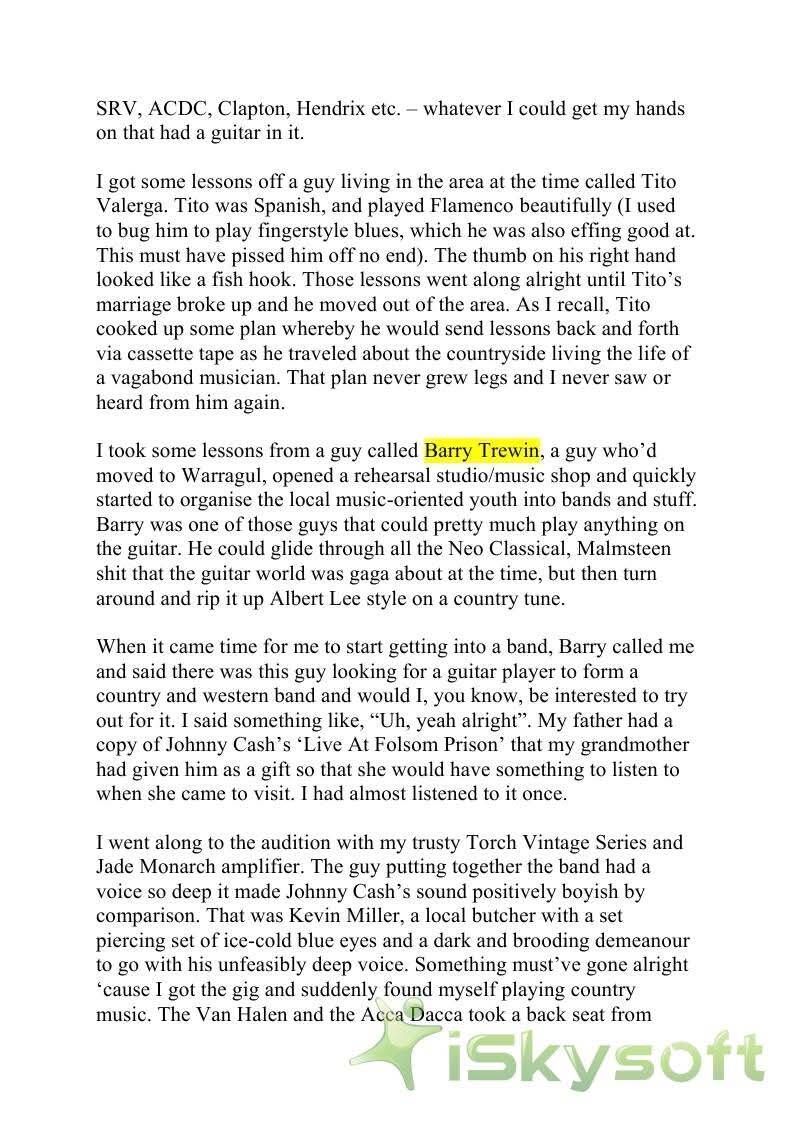 SRV, ACDC, Clapton, Hendrix etc. – whatever I could get my hands on that had a guitar in it.

I got some lessons off a guy living in the area at the time called Tito Valerga. Tito was Spanish, and played Flamenco beautifully (I used to bug him to play fingerstyle blues, which he was also effing good at. This must have pissed him off no end). The thumb on his right hand looked like a fish hook. Those lessons went along alright until Tito's marriage broke up and he moved out of the area. As I recall, Tito cooked up some plan whereby he would send lessons back and forth via cassette tape as he traveled about the countryside living the life of a vagabond musician. That plan never grew legs and I never saw or heard from him again.

I took some lessons from a guy called Barry Trewin, a guy who'd moved to Warragul, opened a rehearsal studio/music shop and quickly started to organise the local music-oriented youth into bands and stuff. Barry was one of those guys that could pretty much play anything on the guitar. He could glide through all the Neo Classical, Malmsteen shit that the guitar world was gaga about at the time, but then turn around and rip it up Albert Lee style on a country tune.

When it came time for me to start getting into a band, Barry called me and said there was this guy looking for a guitar player to form a country and western band and would I, you know, be interested to try out for it. I said something like, "Uh, yeah alright". My father had a copy of Johnny Cash's 'Live At Folsom Prison' that my grandmother had given him as a gift so that she would have something to listen to when she came to visit. I had almost listened to it once.

I went along to the audition with my trusty Torch Vintage Series and Jade Monarch amplifier. The guy putting together the band had a voice so deep it made Johnny Cash's sound positively boyish by comparison. That was Kevin Miller, a local butcher with a set piercing set of ice-cold blue eyes and a dark and brooding demeanour to go with his unfeasibly deep voice. Something must've gone alright 'cause I got the gig and suddenly found myself playing country music. The Van Halen and the Acca Dacca took a back seat from

iSkysoft